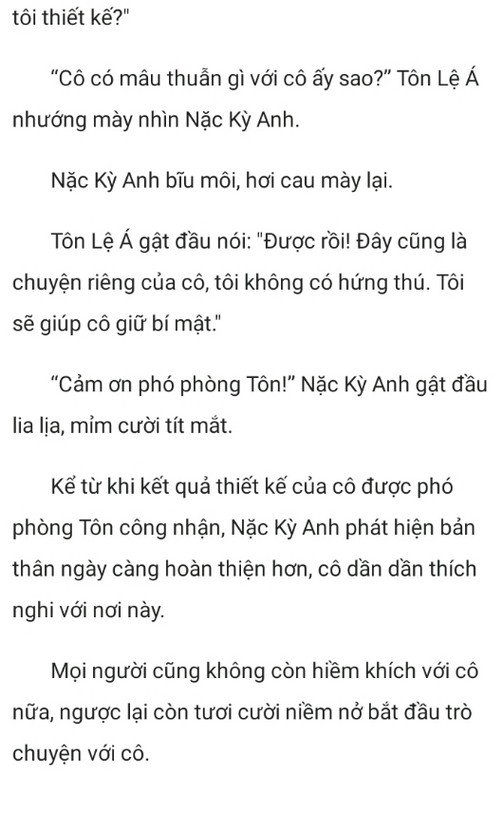 tôi thiết kế?"

“Cô có mâu thuẫn gì với cô ấy sao?” Tôn Lệ Á nhướng mày nhìn Nặc Kỳ Anh.

Nặc Kỳ Anh bĩu môi, hơi cau mày lại.

Tôn Lệ Á gật đầu nói: "Được rồi! Đây cũng là chuyện riêng của cô, tôi không có hứng thú. Tôi sẽ giúp cô giữ bí mật."

“Cảm ơn phó phòng Tôn!” Nặc Kỳ Anh gật đầu lia lịa, mỉm cười tít mắt.

Kể từ khi kết quả thiết kế của cô được phó phòng Tôn công nhận, Nặc Kỳ Anh phát hiện bản thân ngày càng hoàn thiện hơn, cô dần dần thích nghi với nơi này.

Mọi người cũng không còn hiềm khích với cô nữa, ngược lại còn tươi cười niềm nở bắt đầu trò chuyện với cô.